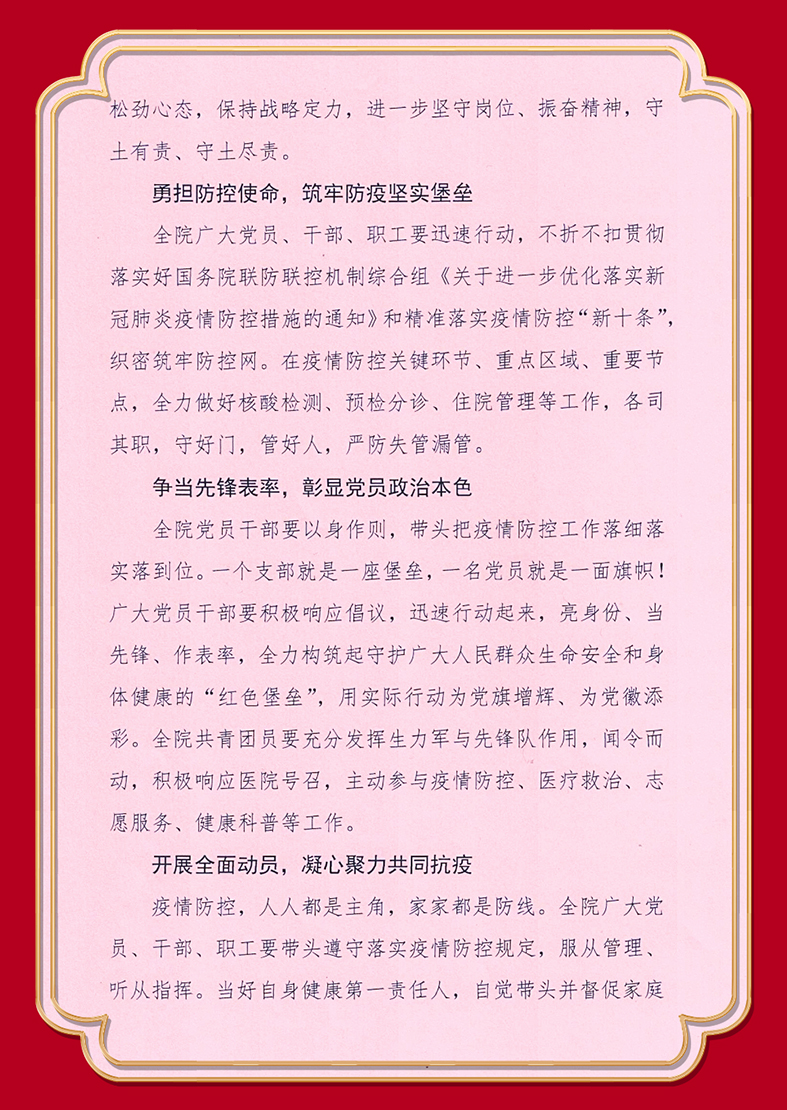 松劲心态，保持战略定力，进一步坚守岗位、振奋精神，守土有责、守土尽责。

勇担防控使命，筑牢防疫坚实堡垒

全院广大党员、干部、职工要迅速行动，不折不扣贯彻落实好国务院联防联控机制综合组《关于进一步优化落实新冠肺炎疫情防控措施的通知》和精准落实疫情防控“新十条”，织密筑牢防控网。在疫情防控关键环节、重点区域、重要节点，全力做好核酸检测、预检分诊、住院管理等工作，各司其职，守好门，管好人，严防失管漏管。

争当先锋表率，彰显党员政治本色

全院党员干部要以身作则，带头把疫情防控工作落细落实落到位。一个支部就是一座堡垒，一名党员就是一面旗帜！广大党员干部要积极响应倡议，迅速行动起来，亮身份、当先锋、作表率，全力构筑起守护广大人民群众生命安全和身体健康的“红色堡垒”，用实际行动为党旗增辉、为党徽添彩。全院共青团员要充分发挥生力军与先锋队作用，闻令而动，积极响应医院号召，主动参与疫情防控、医疗救治、志愿服务、健康科普等工作。

开展全面动员，凝心聚力共同抗疫

疫情防控，人人都是主角，家家都是防线。全院广大党员、干部、职工要带头遵守落实疫情防控规定，服从管理、听从指挥。当好自身健康第一责任人，自觉带头并督促家庭